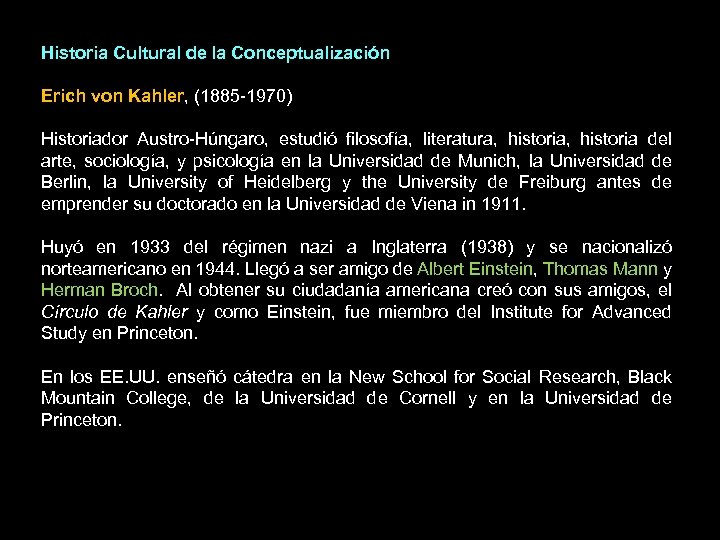 Historia Cultural de la Conceptualización

Erich von Kahler, (1885-1970)

Historiador Austro-Húngaro, estudió filosofía, literatura, historia, historia del arte, sociología, y psicología en la Universidad de Munich, la Universidad de Berlin, la University of Heidelberg y the University de Freiburg antes de emprender su doctorado en la Universidad de Viena in 1911.

Huyó en 1933 del régimen nazi a Inglaterra (1938) y se nacionalizó norteamericano en 1944. Llegó a ser amigo de Albert Einstein, Thomas Mann y Herman Broch. Al obtener su ciudadanía americana creó con sus amigos, el Círculo de Kahler y como Einstein, fue miembro del Institute for Advanced Study en Princeton.

En los EE.UU. enseñó cátedra en la New School for Social Research, Black Mountain College, de la Universidad de Cornell y en la Universidad de Princeton.